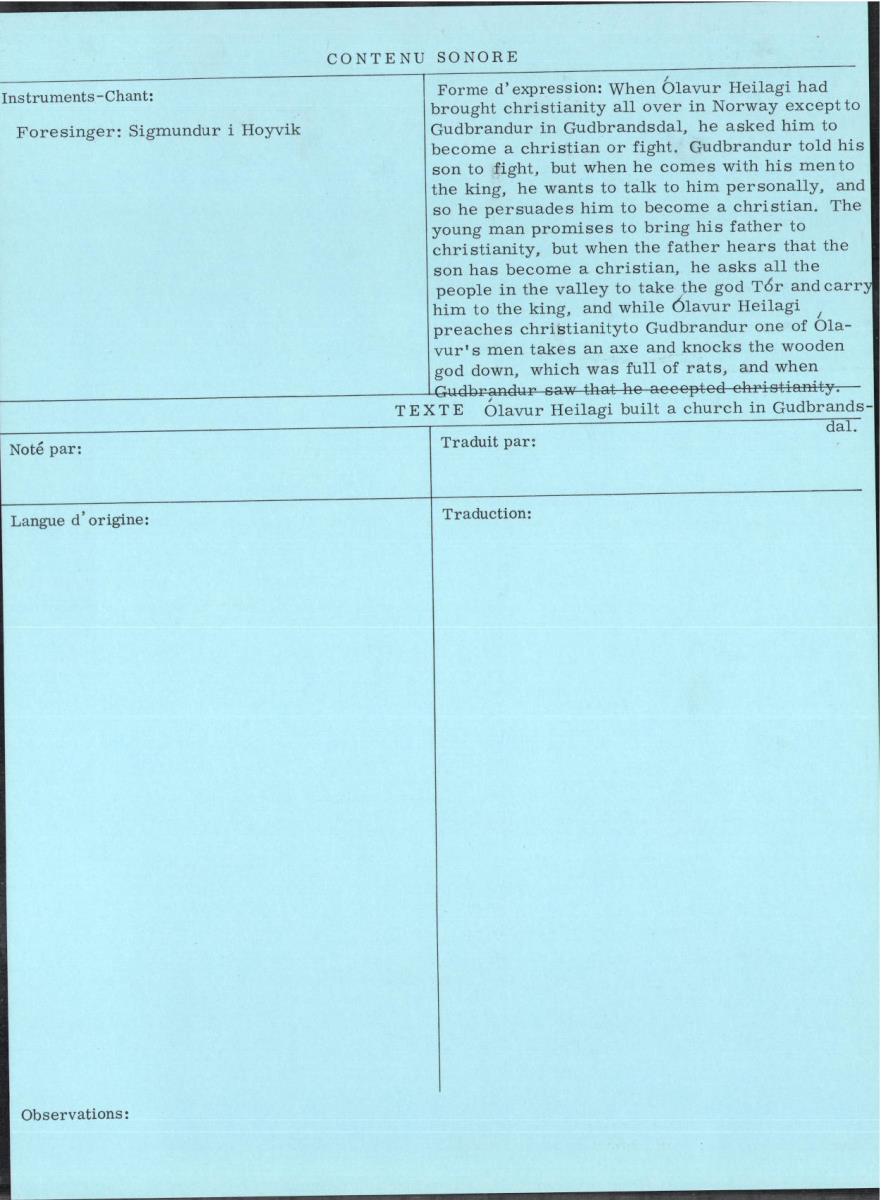 CONTENU SONORE

Instruments-Chant:

Foresinger: Sigmundur i Hoyvik

Forme d'expression: When Ólavur Heilagi had brought christianity all over in Norway except to Gudbrandur in Gudbrandsdal, he asked him to become a christian or fight. Gudbrandur told his son to fight, but when he comes with his men to the king, he wants to talk to him personally, and so he persuades him to become a christian. The young man promises to bring his father to christianity, but when the father hears that the son has become a christian, he asks all the people in the valley to take the god Tór and carry him to the king, and while Ólavur Heilagi preaches christianityto Gudbrandur one of Ólavur's men takes an axe and knocks the wooden god down, which was full of rats, and when Gudbrandur saw that he accepted christianity. Ólavur Heilagi built a church in Gudbrandsdal.

TEXTE

Noté par:

Traduit par:

Langue d'origine:

Traduction:

Observations: